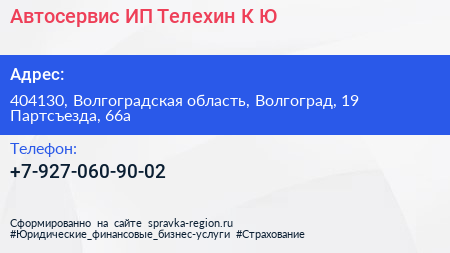 Автосервис ИП Телехин К Ю

Адрес:

404130, Волгоградская область, Волгоград, 19 Партсъезда, 66а

Телефон:

+7-927-060-90-02

Сформированно на сайте spravka-region.ru
#Юридические_финансовые_бизнес-услуги #Страхование